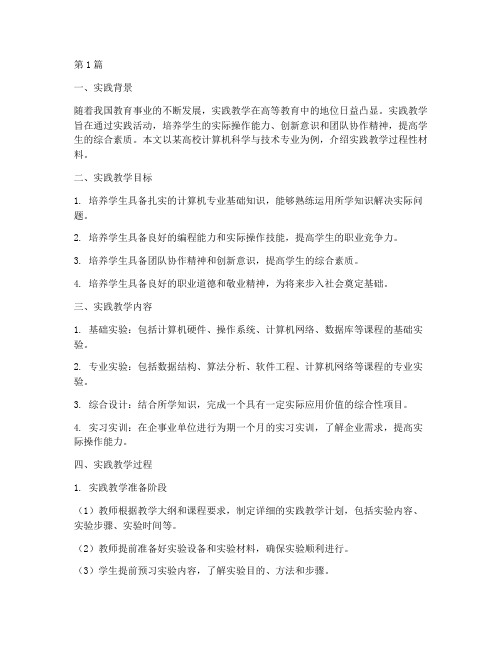 第1篇

一、实践背景

随着我国教育事业的不断发展，实践教学在高等教育中的地位日益凸显。实践教学旨在通过实践活动，培养学生的实际操作能力、创新意识和团队协作精神，提高学生的综合素质。本文以某高校计算机科学与技术专业为例，介绍实践教学过程性材料。

二、实践教学目标

1. 培养学生具备扎实的计算机专业基础知识，能够熟练运用所学知识解决实际问题。

2. 培养学生具备良好的编程能力和实际操作技能，提高学生的职业竞争力。

3. 培养学生具备团队协作精神和创新意识，提高学生的综合素质。

4. 培养学生具备良好的职业道德和敬业精神，为将来步入社会奠定基础。

三、实践教学内容

1. 基础实验：包括计算机硬件、操作系统、计算机网络、数据库等课程的基础实验。

2. 专业实验：包括数据结构、算法分析、软件工程、计算机网络等课程的专业实验。

3. 综合设计：结合所学知识，完成一个具有一定实际应用价值的综合性项目。

4. 实习实训：在企事业单位进行为期一个月的实习实训，了解企业需求，提高实际操作能力。

四、实践教学过程

1. 实践教学准备阶段

（1）教师根据教学大纲和课程要求，制定详细的实践教学计划，包括实验内容、实验步骤、实验时间等。

（2）教师提前准备好实验设备和实验材料，确保实验顺利进行。

（3）学生提前预习实验内容，了解实验目的、方法和步骤。